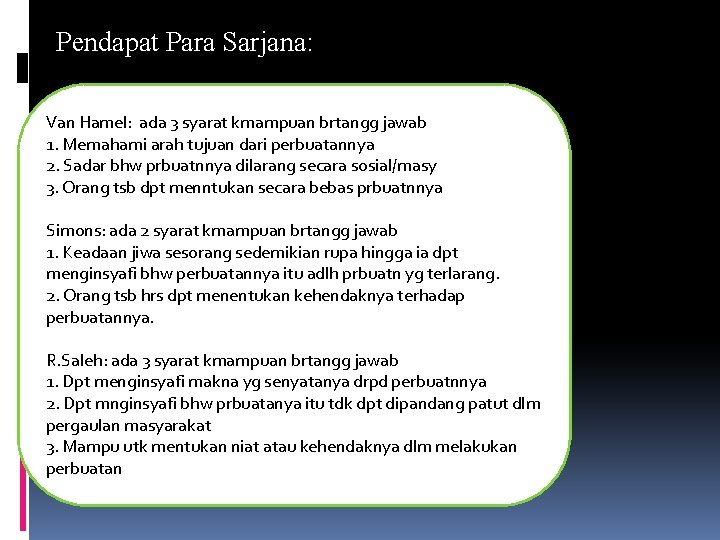 Pendapat Para Sarjana:

Van Hamel: ada 3 syarat kmampuan brtangg jawab
1. Memahami arah tujuan dari perbuatannya
2. Sadar bhw prbuatnnya dilarang secara sosial/masy
3. Orang tsb dpt menntukan secara bebas prbuatnnya

Simons: ada 2 syarat kmampuan brtangg jawab
1. Keadaan jiwa sesorang sedemikian rupa hingga ia dpt menginsyafi bhw perbuatannya itu adlh prbuatn yg terlarang.
2. Orang tsb hrs dpt menentukan kehendaknya terhadap perbuatannya.

R.Saleh: ada 3 syarat kmampuan brtangg jawab
1. Dpt menginsyafi makna yg senyatanya drpd perbuatnnya
2. Dpt mnginsyafi bhw prbuatanya itu tdk dpt dipandang patut dlm pergaulan masyarakat
3. Mampu utk mentukan niat atau kehendaknya dlm melakukan perbuatan